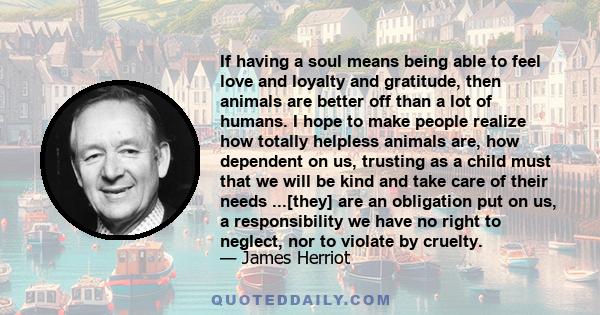 If having a soul means being able to feel love and loyalty and gratitude, then animals are better off than a lot of humans. I hope to make people realize how totally helpless animals are, how dependent on us, trusting as a child must that we will be kind and take care of their needs ...[they] are an obligation put on us, a responsibility we have no right to neglect, nor to violate by cruelty.
— James Herriot

QUOTEDDAILY.COM